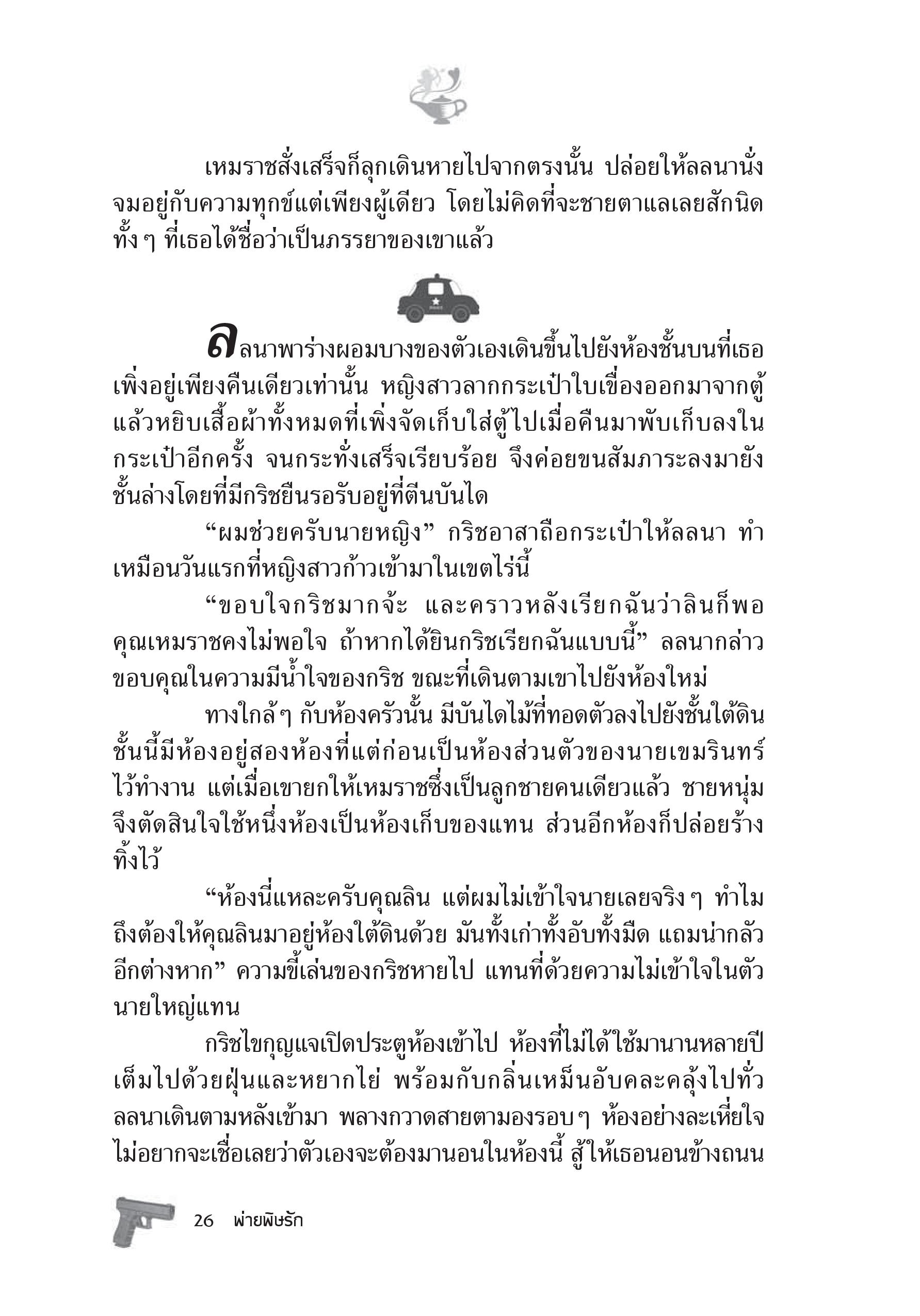 เหมราชสั่งเสร็จก็ลุกเดินหายไปจากตรงนั้น ปล่อยให้ลลนานั่งจมอยู่กับความทุกข์แต่เพียงผู้เดียว โดยไม่คิดที่จะชายตาแลเลยสักนิด ทั้ง ๆ ที่เธอได้ชื่อว่าเป็นภรรยาของเขาแล้ว

ลลนาพาร่างผอมบางของตัวเองเดินขึ้นไปยังห้องชั้นบนที่เธอเพิ่งอยู่เพียงคืนเดียวเท่านั้น หญิงสาวลากกระเป๋าใบเขื่องออกมาจากตู้ แล้วหยิบเสื้อผ้าทั้งหมดที่เพิ่งจัดเก็บใส่ตู้ไปเมื่อคืนมาพับเก็บลงในกระเป๋าอีกครั้ง จนกระทั่งเสร็จเรียบร้อย จึงค่อยขนสัมภาระลงมายังชั้นล่างโดยที่มีกริชยืนรอรับอยู่ที่ตีนบันได

“ผมช่วยครับนายหญิง” กริชอาสาถือกระเป๋าให้ลลนา ทำเหมือนวันแรกที่หญิงสาวก้าวเข้ามาในเขตไร่นี้

“ขอบใจกริชมากจ้ะ และคราวหลังเรียกฉันว่าลินก็พอ คุณเหมราชคงไม่พอใจ ถ้าหากได้ยินกริชเรียกฉันแบบนี้” ลลนากล่าวขอบคุณในความมีน้ำใจของกริช ขณะที่เดินตามเขาไปยังห้องใหม่

ทางใกล้ ๆ กับห้องครัวนั้น มีบันไดไม้ที่ทอดตัวลงไปยังชั้นใต้ดิน ชั้นนี้มีห้องอยู่สองห้องที่แต่ก่อนเป็นห้องส่วนตัวของนายเขมรินทร์ไว้ทำงาน แต่เมื่อเขายกให้เหมราชซึ่งเป็นลูกชายคนเดียวแล้ว ชายหนุ่มจึงตัดสินใจใช้หนึ่งห้องเป็นห้องเก็บของแทน ส่วนอีกห้องก็ปล่อยร้างทิ้งไว้

“ห้องนี่แหละครับคุณลิน แต่ผมไม่เข้าใจนายเลยจริง ๆ ทำไมถึงต้องให้คุณลินมาอยู่ห้องใต้ดินด้วย มันทั้งเก่าทั้งอับทั้งมืด แถมน่ากลัวอีกต่างหาก” ความขี้เล่นของกริชหายไป แทนที่ด้วยความไม่เข้าใจในตัวนายใหญ่แทน

กริชไขกุญแจเปิดประตูห้องเข้าไป ห้องที่ไม่ได้ใช้มานานหลายปีเต็มไปด้วยฝุ่นและหยากไย่ พร้อมกับกลิ่นเหม็นอับคละคลุ้งไปทั่ว ลลนาเดินตามหลังเข้ามา พลางกวาดสายตามองรอบ ๆ ห้องอย่างละเหี่ยใจ ไม่อยากจะเชื่อเลยว่าตัวเองจะต้องมานอนในห้องนี้ สู้ให้เธอนอนข้างถนน

26 พ่ายพิษรัก